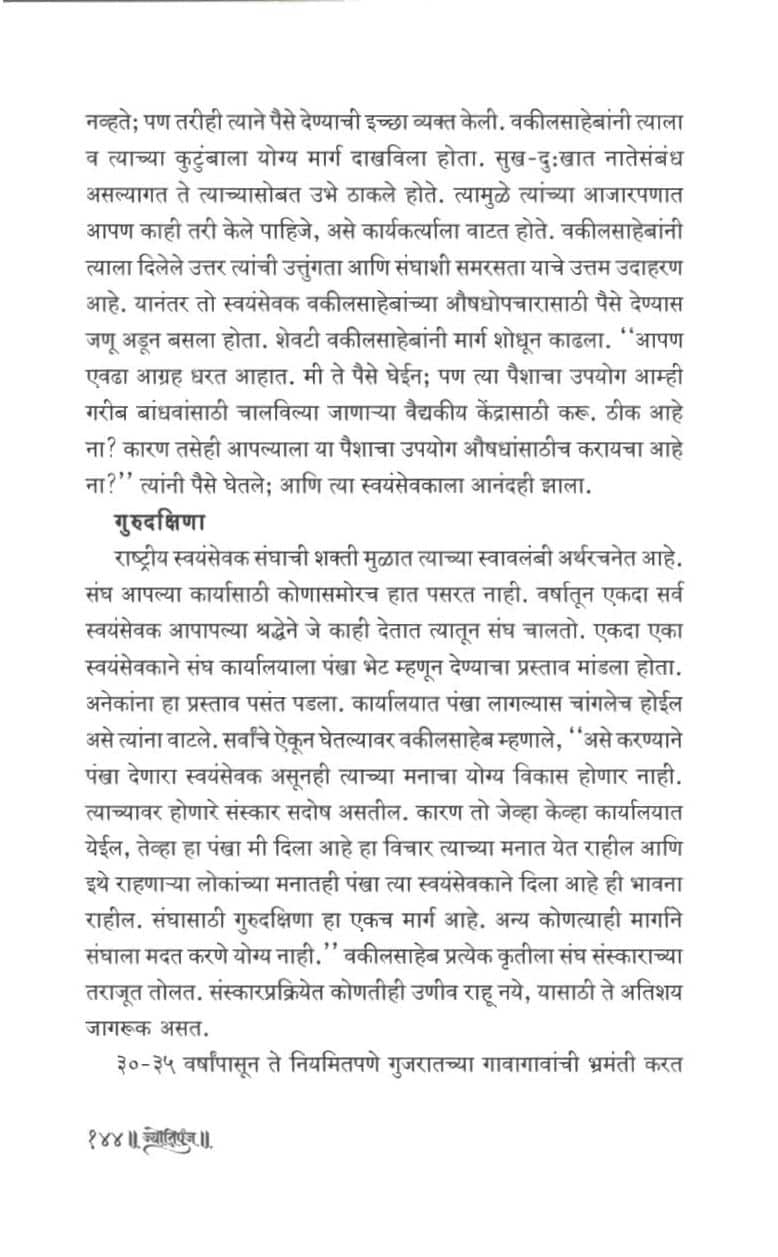 नव्हते; पण तरीही त्याने पैसे देण्याची इच्छा व्यक्त केली. वकीलसाहेबांनी त्याला व त्याच्या कुटुंबाला योग्य मार्ग दाखविला होता. सुख-दुःखात नातेसंबंध असल्यागत ते त्याच्यासोबत उभे ठाकले होते. त्यामुळे त्यांच्या आजारपणात आपण काही तरी केले पाहिजे, असे कार्यकर्त्याला वाटत होते. वकीलसाहेबांनी त्याला दिलेले उत्तर त्यांची उत्तुंगता आणि संघाशी समरसता याचे उत्तम उदाहरण आहे. यानंतर तो स्वयंसेवक वकीलसाहेबांच्या औषधोपचारासाठी पैसे देण्यास जणू अडून बसला होता. शेवटी वकीलसाहेबांनी मार्ग शोधून काढला. ''आपण एवढा आग्रह धरत आहात. मी ते पैसे घेईन; पण त्या पैशाचा उपयोग आम्ही गरीब बांधवांसाठी चालविल्या जाणाऱ्या वैद्यकीय केंद्रासाठी करू. ठीक आहे ना? कारण तसेही आपल्याला या पैशाचा उपयोग औषधांसाठीच करायचा आहे ना?'' त्यांनी पैसे घेतले; आणि त्या स्वयंसेवकाला आनंदही झाला.

गुरुदक्षिणा

राष्ट्रीय स्वयंसेवक संघाची शक्ती मुळात त्याच्या स्वावलंबी अर्थरचनेत आहे. संघ आपल्या कार्यासाठी कोणासमोरच हात पसरत नाही. वर्षातून एकदा सर्व स्वयंसेवक आपापल्या श्रद्धेने जे काही देतात त्यातून संघ चालतो. एकदा एका स्वयंसेवकाने संघ कार्यालयाला पंखा भेट म्हणून देण्याचा प्रस्ताव मांडला होता. अनेकांना हा प्रस्ताव पसंत पडला. कार्यालयात पंखा लागल्यास चांगलेच होईल असे त्यांना वाटले. सर्वांचे ऐकून घेतल्यावर वकीलसाहेब म्हणाले, ''असे करण्याने पंखा देणारा स्वयंसेवक असूनही त्याच्या मनाचा योग्य विकास होणार नाही. त्याच्यावर होणारे संस्कार सदोष असतील. कारण तो जेव्हा केव्हा कार्यालयात येईल, तेव्हा हा पंखा मी दिला आहे हा विचार त्याच्या मनात येत राहील आणि इथे राहणाऱ्या लोकांच्या मनातही पंखा त्या स्वयंसेवकाने दिला आहे ही भावना राहील. संघासाठी गुरुदक्षिणा हा एकच मार्ग आहे. अन्य कोणत्याही मार्गाने संघाला मदत करणे योग्य नाही.'' वकीलसाहेब प्रत्येक कृतीला संघ संस्काराच्या तराजूत तोलत. संस्कारप्रक्रियेत कोणतीही उणीव राहू नये, यासाठी ते अतिशय जागरूक असत.

३०-३५ वर्षांपासून ते नियमितपणे गुजरातच्या गावागावांची भ्रमंती करत

१४४ ॥ ज्योतिपुंज ॥